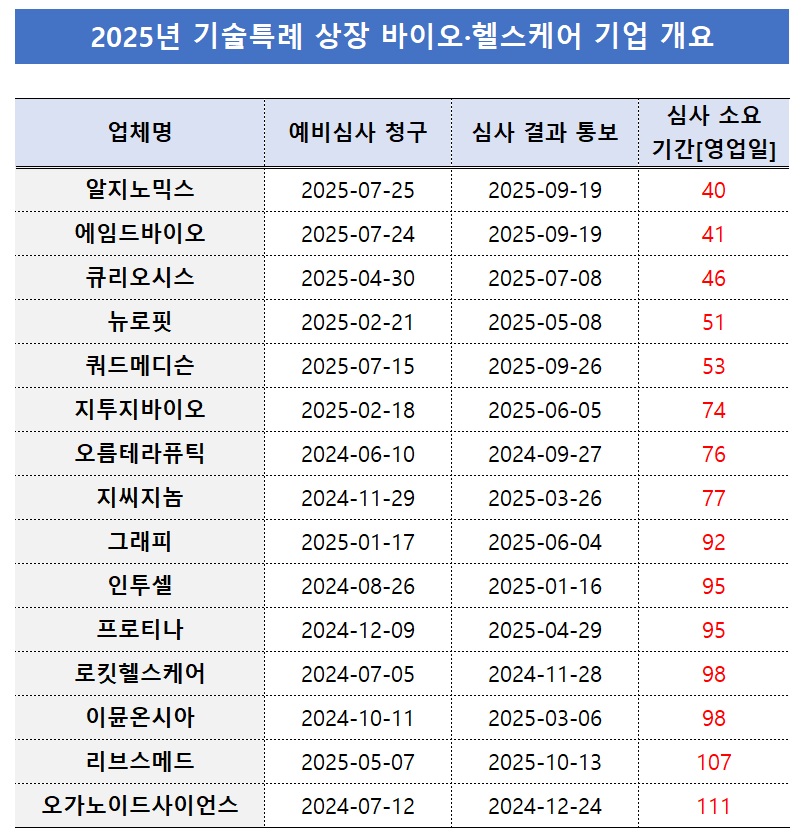 2025년 기술특례 상장 바이오·헬스케어 기업 개요

| 업체명 | 예비심사 청구 | 심사 결과 통보 | 심사 소요 기간[영업일] |
|---|---|---|---|
| 알지노믹스 | 2025-07-25 | 2025-09-19 | 40 |
| 에임드바이오 | 2025-07-24 | 2025-09-19 | 41 |
| 큐리오시스 | 2025-04-30 | 2025-07-08 | 46 |
| 뉴로핏 | 2025-02-21 | 2025-05-08 | 51 |
| 쿼드메디슨 | 2025-07-15 | 2025-09-26 | 53 |
| 지투지바이오 | 2025-02-18 | 2025-06-05 | 74 |
| 오름테라퓨틱 | 2024-06-10 | 2024-09-27 | 76 |
| 지씨지놈 | 2024-11-29 | 2025-03-26 | 77 |
| 그래피 | 2025-01-17 | 2025-06-04 | 92 |
| 인투셀 | 2024-08-26 | 2025-01-16 | 95 |
| 프로티나 | 2024-12-09 | 2025-04-29 | 95 |
| 로킷헬스케어 | 2024-07-05 | 2024-11-28 | 98 |
| 이뮨온시아 | 2024-10-11 | 2025-03-06 | 98 |
| 리브스메드 | 2025-05-07 | 2025-10-13 | 107 |
| 오가노이드사이언스 | 2024-07-12 | 2024-12-24 | 111 |